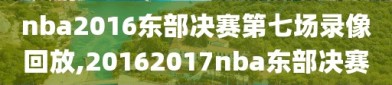 nba2016东部决赛第七场录像回放,20162017nba东部决赛